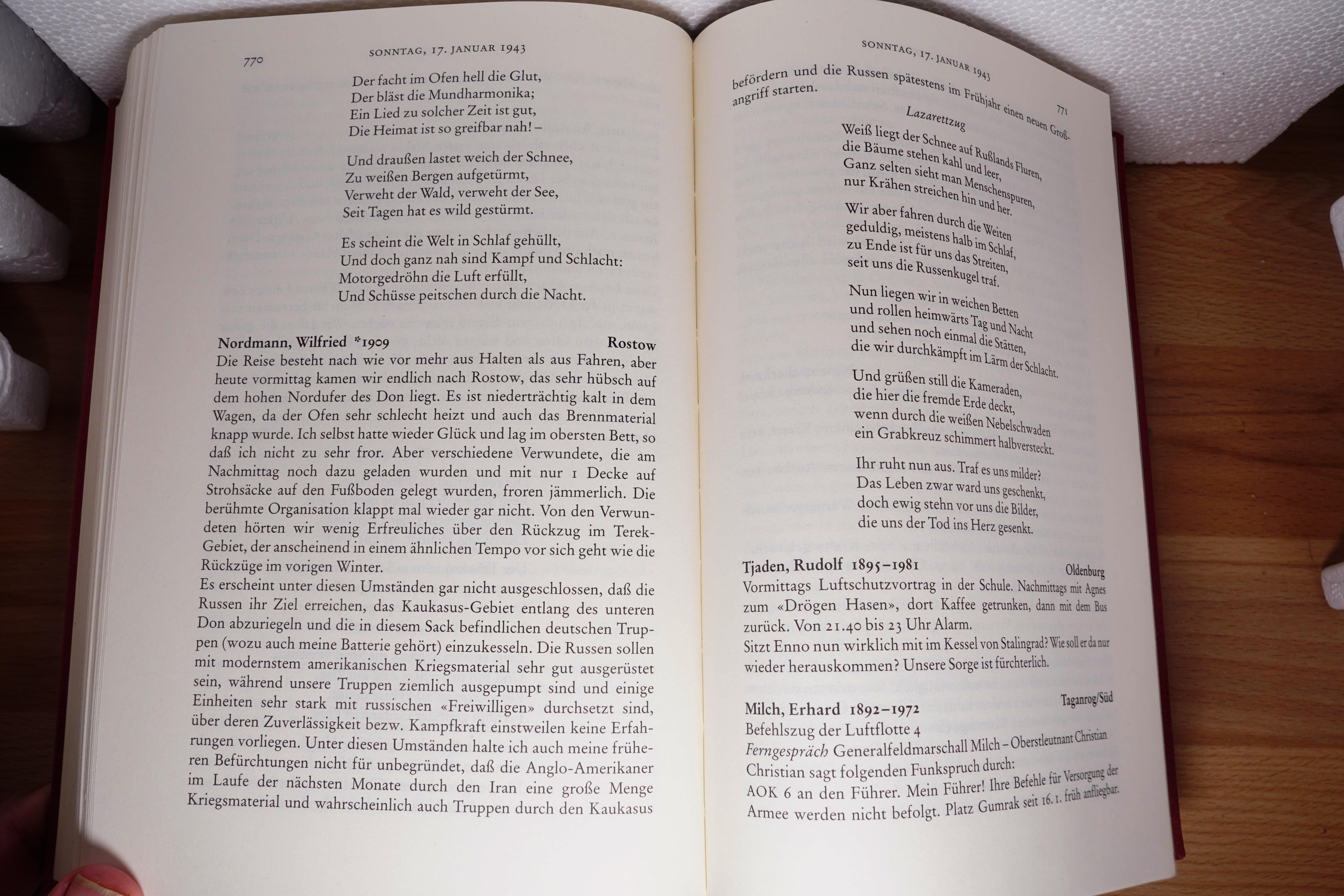 770 SONNTAG, 17. JANUAR 1943

Der facht im Ofen hell die Glut,
Der bläst die Mundharmonika;
Ein Lied zu solcher Zeit ist gut,
Die Heimat ist so greifbar nah! –

Und draußen lastet weich der Schnee,
Zu weißen Bergen aufgetürmt,
Verweht der Wald, verweht der See,
Seit Tagen hat es wild gestürmt.

Es scheint die Welt in Schlaf gehüllt,
Und doch ganz nah sind Kampf und Schlacht:
Motorgedröhn die Luft erfüllt,
Und Schüsse peitschen durch die Nacht.

Nordmann, Wilfried *1909 Rostow
Die Reise besteht nach wie vor mehr aus Halten als aus Fahren, aber heute vormittag kamen wir endlich nach Rostow, das sehr hübsch auf dem hohen Nordufer des Don liegt. Es ist niederträchtig kalt in dem Wagen, da der Ofen sehr schlecht heizt und auch das Brennmaterial knapp wurde. Ich selbst hatte wieder Glück und lag im obersten Bett, so daß ich nicht zu sehr fror. Aber verschiedene Verwundete, die am Nachmittag noch dazu geladen wurden und mit nur 1 Decke auf Strohsäcke auf den Fußboden gelegt wurden, froren jämmerlich. Die berühmte Organisation klappt mal wieder gar nicht. Von den Verwundeten hörten wir wenig Erfreuliches über den Rückzug im Terek-Gebiet, der anscheinend in einem ähnlichen Tempo vor sich geht wie die Rückzüge im vorigen Winter.
Es erscheint unter diesen Umständen gar nicht ausgeschlossen, daß die Russen ihr Ziel erreichen, das Kaukasus-Gebiet entlang des unteren Don abzuriegeln und die in diesem Sack befindlichen deutschen Truppen (wozu auch meine Batterie gehört) einzukesseln. Die Russen sollen mit modernstem amerikanischen Kriegsmaterial sehr gut ausgerüstet sein, während unsere Truppen ziemlich ausgepumpt sind und einige Einheiten sehr stark mit russischen «Freiwilligen» durchsetzt sind, über deren Zuverlässigkeit bezw. Kampfkraft einstweilen keine Erfahrungen vorliegen. Unter diesen Umständen halte ich auch meine früheren Befürchtungen nicht für unbegründet, daß die Anglo-Amerikaner im Laufe der nächsten Monate durch den Iran eine große Menge Kriegsmaterial und wahrscheinlich auch Truppen durch den Kaukasus

SONNTAG, 17. JANUAR 1943 771

befördern und die Russen spätestens im Frühjahr einen neuen Großangriff starten.

Lazarettzug

Weiß liegt der Schnee auf Rußlands Fluren,
die Bäume stehen kahl und leer,
Ganz selten sieht man Menschenspuren,
nur Krähen streichen hin und her.

Wir aber fahren durch die Weiten
geduldig, meistens halb im Schlaf,
zu Ende ist für uns das Streiten,
seit uns die Russenkugel traf.

Nun liegen wir in weichen Betten
und rollen heimwärts Tag und Nacht
und sehen noch einmal die Stätten,
die wir durchkämpft im Lärm der Schlacht.

Und grüßen still die Kameraden,
die hier die fremde Erde deckt,
wenn durch die weißen Nebelschwaden
ein Grabkreuz schimmert halbversteckt.

Ihr ruht nun aus. Traf es uns milder?
Das Leben zwar ward uns geschenkt,
doch ewig stehn vor uns die Bilder,
die uns der Tod ins Herz gesenkt.

Tjaden, Rudolf 1895–1981 Oldenburg
Vormittags Luftschutzvortrag in der Schule. Nachmittags mit Agnes zum «Drögen Hasen», dort Kaffee getrunken, dann mit dem Bus zurück. Von 21.40 bis 23 Uhr Alarm.
Sitzt Enno nun wirklich mit im Kessel von Stalingrad? Wie soll er da nur wieder herauskommen? Unsere Sorge ist fürchterlich.

Milch, Erhard 1892–1972 Taganrog/Süd
Befehlszug der Luftflotte 4
Ferngespräch Generalfeldmarschall Milch – Oberstleutnant Christian
Christian sagt folgenden Funkspruch durch:
AOK 6 an den Führer. Mein Führer! Ihre Befehle für Versorgung der Armee werden nicht befolgt. Platz Gumrak seit 16. 1. früh anfliegbar.